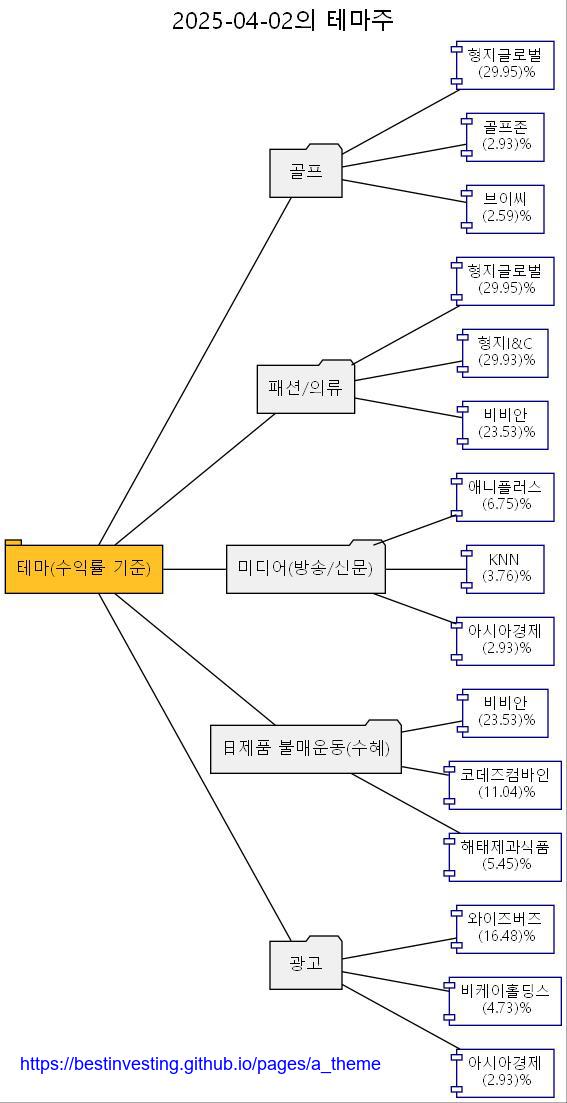 2025-04-02의 테마주

테마(수익률 기준)

골프

형지글로벌
(29.95)%

골프존
(2.93)%

브이씨
(2.59)%

패션/의류

형지글로벌
(29.95)%

형지I&C
(29.93)%

비비안
(23.53)%

미디어(방송/신문)

애니플러스
(6.75)%

KNN
(3.76)%

아시아경제
(2.93)%

日제품 불매운동(수혜)

비비안
(23.53)%

코데즈컴바인
(11.04)%

해태제과식품
(5.45)%

광고

와이즈버즈
(16.48)%

비케이홀딩스
(4.73)%

아시아경제
(2.93)%

https://bestinvesting.github.io/pages/a_theme